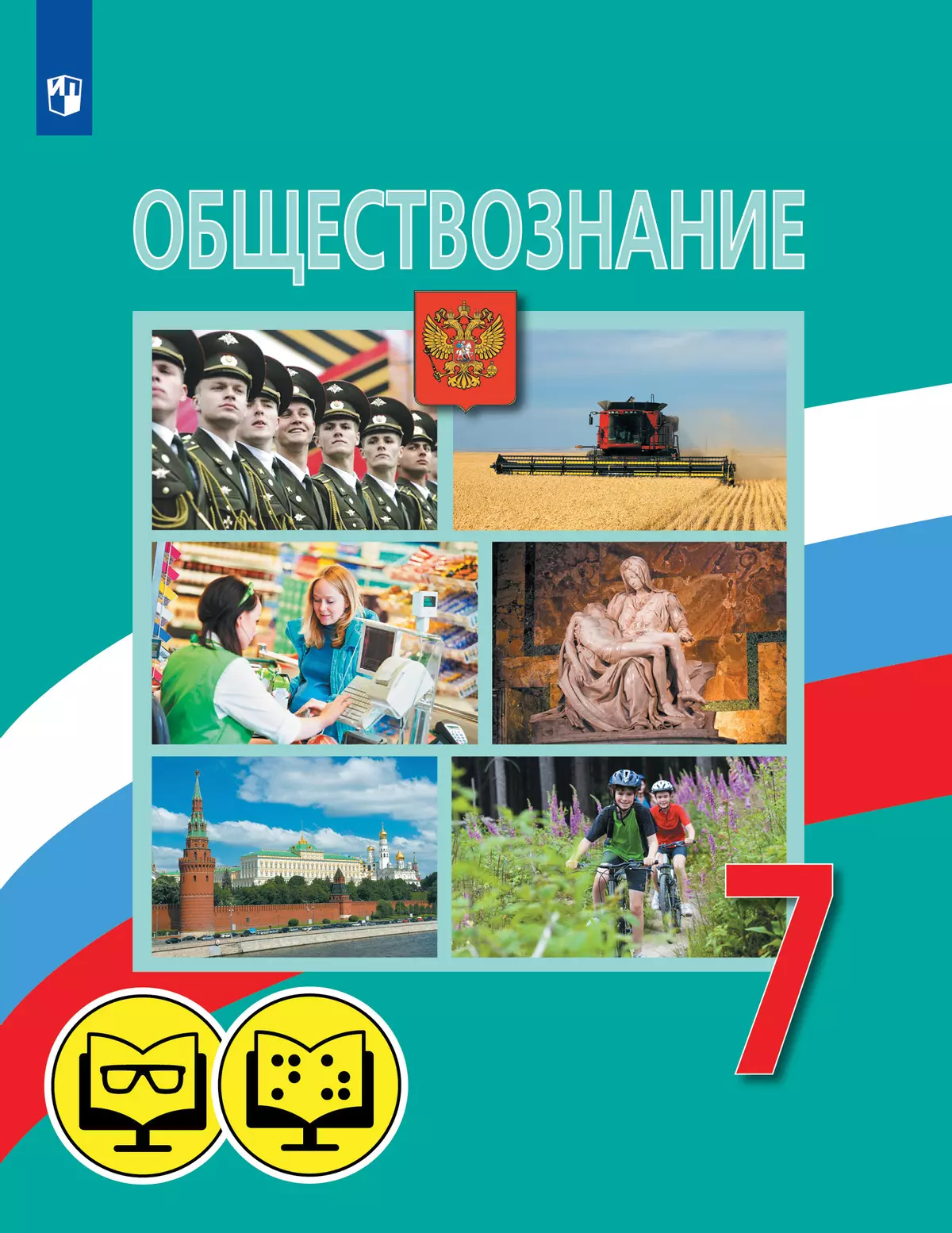 ОБЩЕСТВОЗНАНИЕ

7